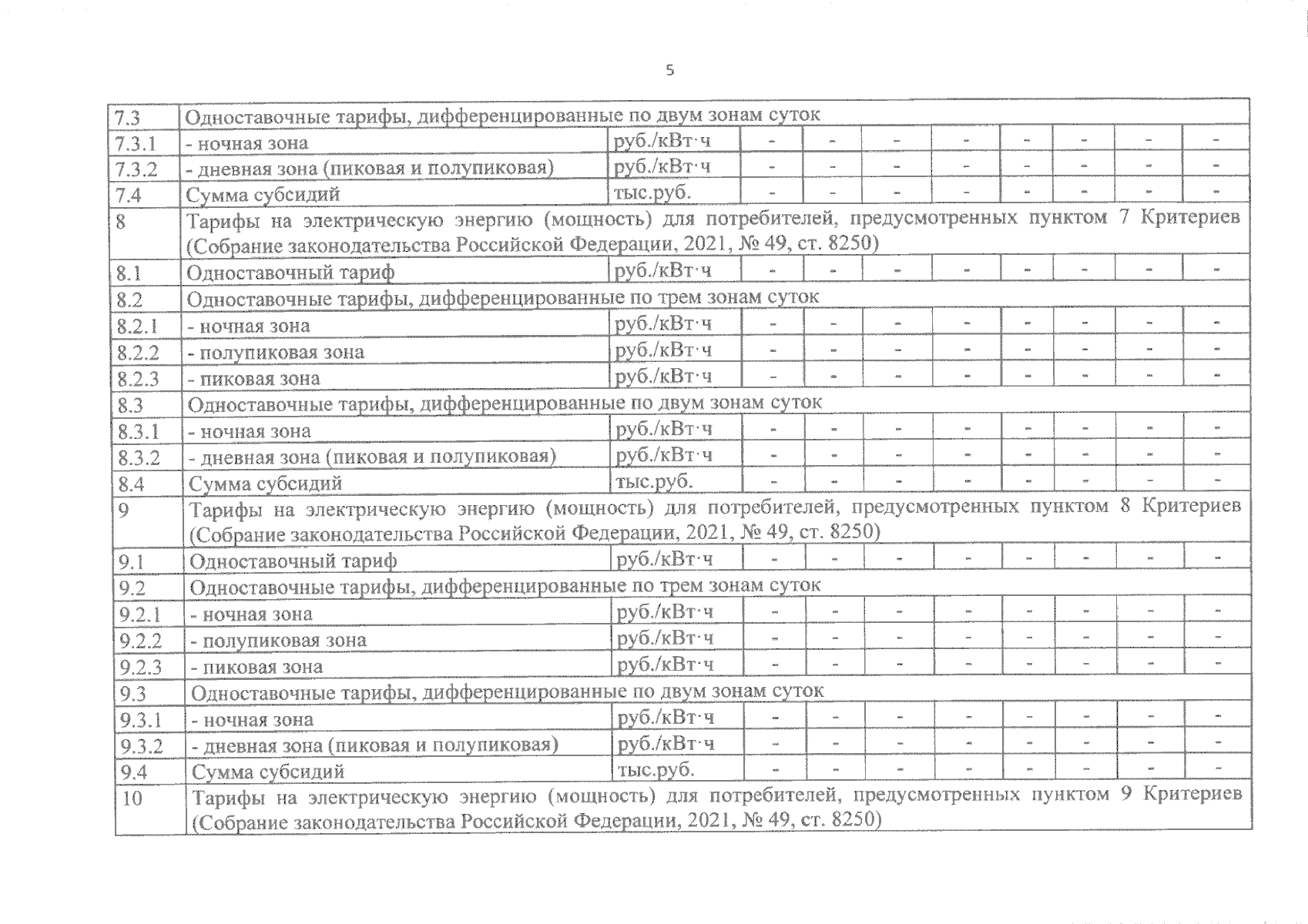 5

| 7.3 | Одноставочные тарифы, дифференцированные по двум зонам суток | | | | | | | | | |
|---|---|---|---|---|---|---|---|---|---|---|
| 7.3.1 | - ночная зона | руб./кВт·ч | - | - | - | - | - | - | - | - |
| 7.3.2 | - дневная зона (пиковая и полупиковая) | руб./кВт·ч | - | - | - | - | - | - | - | - |
| 7.4 | Сумма субсидий | тыс.руб. | - | - | - | - | - | - | - | - |
| 8 | Тарифы на электрическую энергию (мощность) для потребителей, предусмотренных пунктом 7 Критериев (Собрание законодательства Российской Федерации, 2021, № 49, ст. 8250) | | | | | | | | | |
| 8.1 | Одноставочный тариф | руб./кВт·ч | - | - | - | - | - | - | - | - |
| 8.2 | Одноставочные тарифы, дифференцированные по трем зонам суток | | | | | | | | | |
| 8.2.1 | - ночная зона | руб./кВт·ч | - | - | - | - | - | - | - | - |
| 8.2.2 | - полупиковая зона | руб./кВт·ч | - | - | - | - | - | - | - | - |
| 8.2.3 | - пиковая зона | руб./кВт·ч | - | - | - | - | - | - | - | - |
| 8.3 | Одноставочные тарифы, дифференцированные по двум зонам суток | | | | | | | | | |
| 8.3.1 | - ночная зона | руб./кВт·ч | - | - | - | - | - | - | - | - |
| 8.3.2 | - дневная зона (пиковая и полупиковая) | руб./кВт·ч | - | - | - | - | - | - | - | - |
| 8.4 | Сумма субсидий | тыс.руб. | - | - | - | - | - | - | - | - |
| 9 | Тарифы на электрическую энергию (мощность) для потребителей, предусмотренных пунктом 8 Критериев (Собрание законодательства Российской Федерации, 2021, № 49, ст. 8250) | | | | | | | | | |
| 9.1 | Одноставочный тариф | руб./кВт·ч | - | - | - | - | - | - | - | - |
| 9.2 | Одноставочные тарифы, дифференцированные по трем зонам суток | | | | | | | | | |
| 9.2.1 | - ночная зона | руб./кВт·ч | - | - | - | - | - | - | - | - |
| 9.2.2 | - полупиковая зона | руб./кВт·ч | - | - | - | - | - | - | - | - |
| 9.2.3 | - пиковая зона | руб./кВт·ч | - | - | - | - | - | - | - | - |
| 9.3 | Одноставочные тарифы, дифференцированные по двум зонам суток | | | | | | | | | |
| 9.3.1 | - ночная зона | руб./кВт·ч | - | - | - | - | - | - | - | - |
| 9.3.2 | - дневная зона (пиковая и полупиковая) | руб./кВт·ч | - | - | - | - | - | - | - | - |
| 9.4 | Сумма субсидий | тыс.руб. | - | - | - | - | - | - | - | - |
| 10 | Тарифы на электрическую энергию (мощность) для потребителей, предусмотренных пунктом 9 Критериев (Собрание законодательства Российской Федерации, 2021, № 49, ст. 8250) | | | | | | | | | |